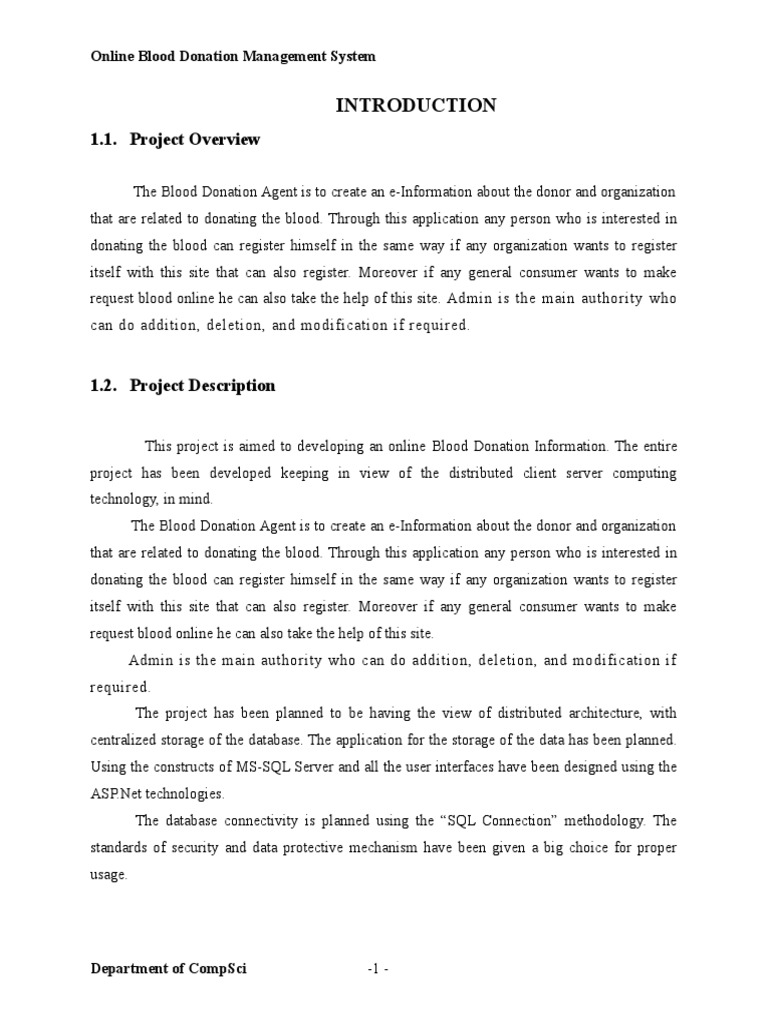 Online Blood Donation Management System

INTRODUCTION

1.1. Project Overview

The Blood Donation Agent is to create an e-Information about the donor and organization that are related to donating the blood. Through this application any person who is interested in donating the blood can register himself in the same way if any organization wants to register itself with this site that can also register. Moreover if any general consumer wants to make request blood online he can also take the help of this site. Admin is the main authority who can do addition, deletion, and modification if required.

1.2. Project Description

This project is aimed to developing an online Blood Donation Information. The entire project has been developed keeping in view of the distributed client server computing technology, in mind.

The Blood Donation Agent is to create an e-Information about the donor and organization that are related to donating the blood. Through this application any person who is interested in donating the blood can register himself in the same way if any organization wants to register itself with this site that can also register. Moreover if any general consumer wants to make request blood online he can also take the help of this site.

Admin is the main authority who can do addition, deletion, and modification if required.

The project has been planned to be having the view of distributed architecture, with centralized storage of the database. The application for the storage of the data has been planned. Using the constructs of MS-SQL Server and all the user interfaces have been designed using the ASP.Net technologies.

The database connectivity is planned using the “SQL Connection” methodology. The standards of security and data protective mechanism have been given a big choice for proper usage.

Department of CompSci -1 -